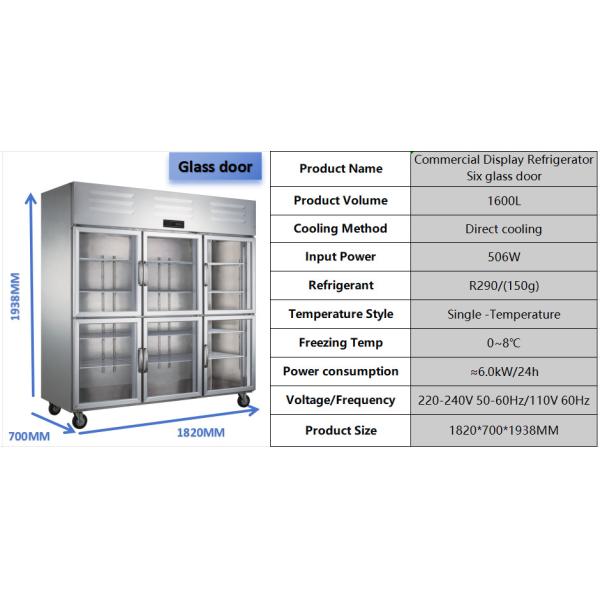 Glass door

1938MM

700MM

1820MM

| Product Name | Commercial Display Refrigerator Six glass door |
|---|---|
| Product Volume | 1600L |
| Cooling Method | Direct cooling |
| Input Power | 506W |
| Refrigerant | R290/(150g) |
| Temperature Style | Single -Temperature |
| Freezing Temp | 0~8℃ |
| Power consumption | ≈6.0kW/24h |
| Voltage/Frequency | 220-240V 50-60Hz/110V 60Hz |
| Product Size | 1820*700*1938MM |